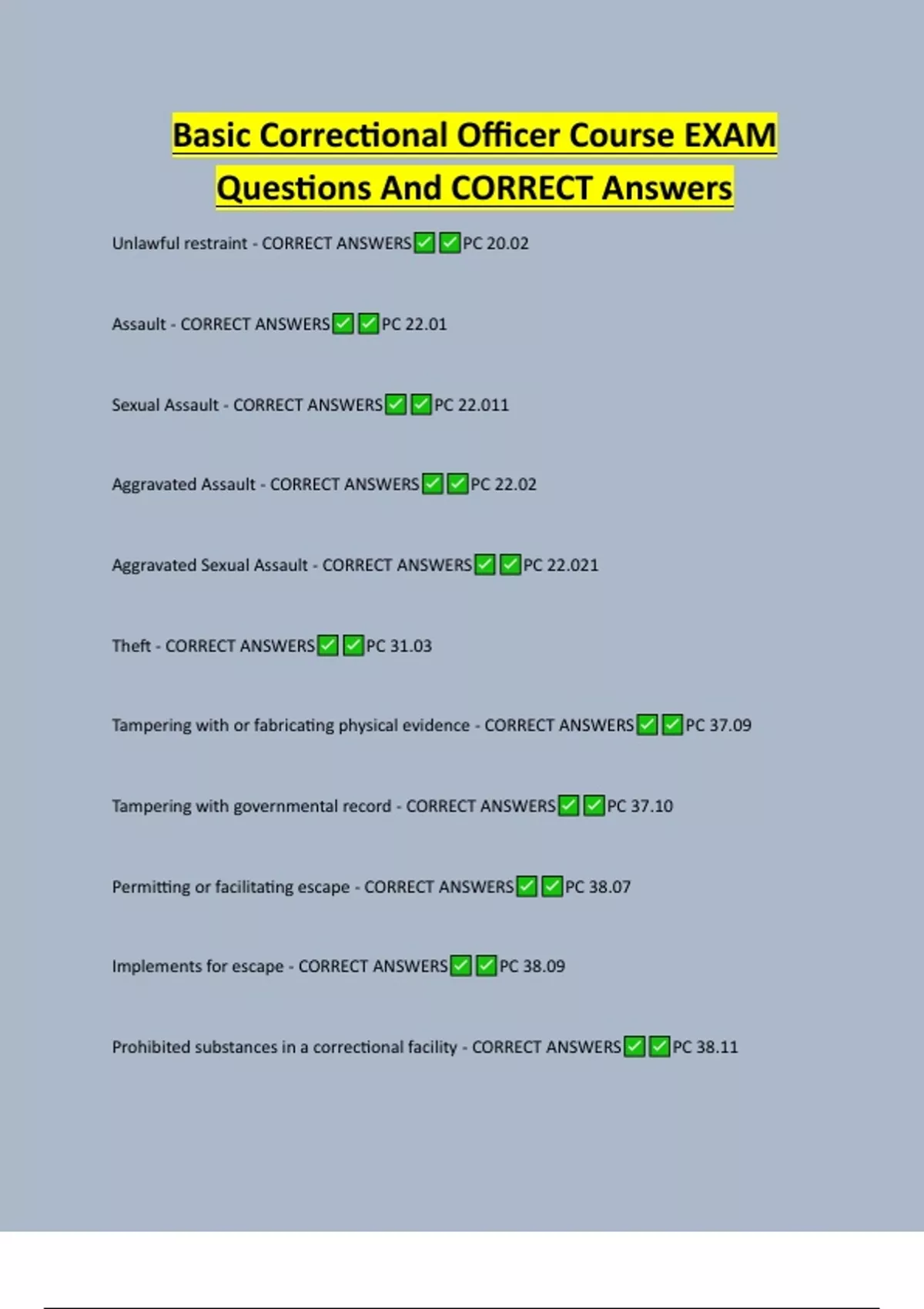 Basic Correctional Officer Course EXAM Questions And CORRECT Answers

Unlawful restraint - CORRECT ANSWERS✅✅PC 20.02

Assault - CORRECT ANSWERS✅✅PC 22.01

Sexual Assault - CORRECT ANSWERS✅✅PC 22.011

Aggravated Assault - CORRECT ANSWERS✅✅PC 22.02

Aggravated Sexual Assault - CORRECT ANSWERS✅✅PC 22.021

Theft - CORRECT ANSWERS✅✅PC 31.03

Tampering with or fabricating physical evidence - CORRECT ANSWERS✅✅PC 37.09

Tampering with governmental record - CORRECT ANSWERS✅✅PC 37.10

Permitting or facilitating escape - CORRECT ANSWERS✅✅PC 38.07

Implements for escape - CORRECT ANSWERS✅✅PC 38.09

Prohibited substances in a correctional facility - CORRECT ANSWERS✅✅PC 38.11